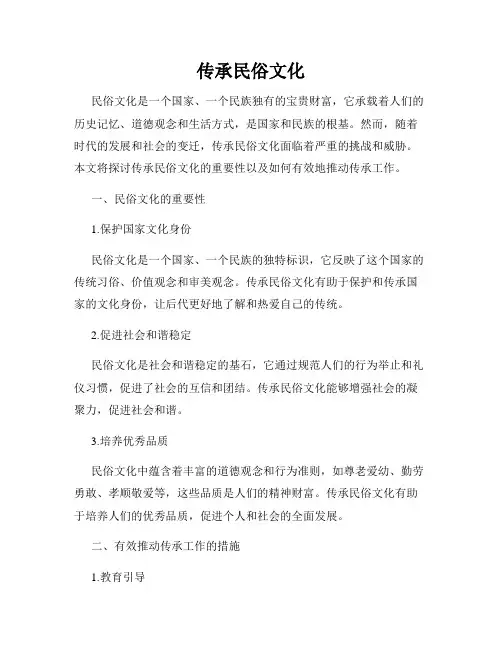 传承民俗文化

民俗文化是一个国家、一个民族独有的宝贵财富，它承载着人们的历史记忆、道德观念和生活方式，是国家和民族的根基。然而，随着时代的发展和社会的变迁，传承民俗文化面临着严重的挑战和威胁。本文将探讨传承民俗文化的重要性以及如何有效地推动传承工作。

一、民俗文化的重要性

1.保护国家文化身份

民俗文化是一个国家、一个民族的独特标识，它反映了这个国家的传统习俗、价值观念和审美观念。传承民俗文化有助于保护和传承国家的文化身份，让后代更好地了解和热爱自己的传统。

2.促进社会和谐稳定

民俗文化是社会和谐稳定的基石，它通过规范人们的行为举止和礼仪习惯，促进了社会的互信和团结。传承民俗文化能够增强社会的凝聚力，促进社会和谐。

3.培养优秀品质

民俗文化中蕴含着丰富的道德观念和行为准则，如尊老爱幼、勤劳勇敢、孝顺敬爱等，这些品质是人们的精神财富。传承民俗文化有助于培养人们的优秀品质，促进个人和社会的全面发展。

二、有效推动传承工作的措施

1.教育引导